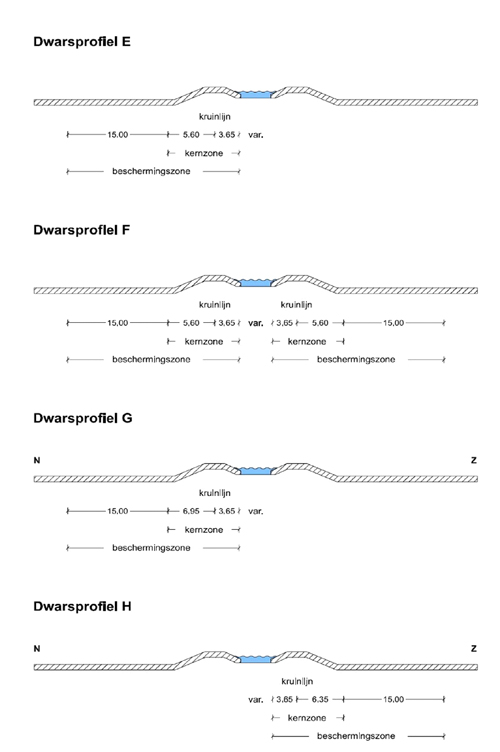 Dwarsprofiel E

kruinlijn

15.00 5.60 3.65 var.

kernzone

beschermingszone

Dwarsprofiel F

kruinlijn kruinlijn

15.00 5.60 3.65 var. 3.65 5.60 15.00

kernzone kernzone

beschermingszone beschermingszone

Dwarsprofiel G

N Z

kruinlijn

15.00 6.95 3.65 var.

kernzone

beschermingszone

Dwarsprofiel H

N Z

kruinlijn

var. 3.65 6.35 15.00

kernzone

beschermingszone